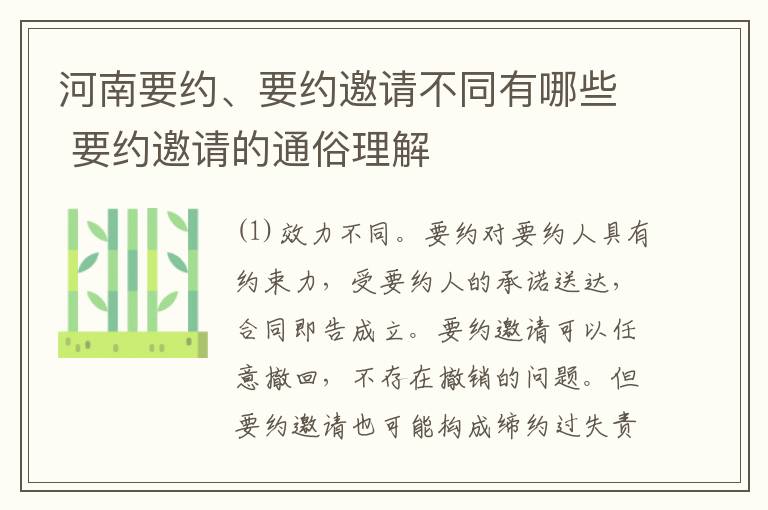 河南要约、要约邀请不同有哪些 要约邀请的通俗理解

⑴ 效力不同。要约对要约人具有约束力，受要约人的承诺送达，合同即告成立。要约邀请可以任意撤回，不存在撤销的问题。但要约邀请也可能构成缔约过失责